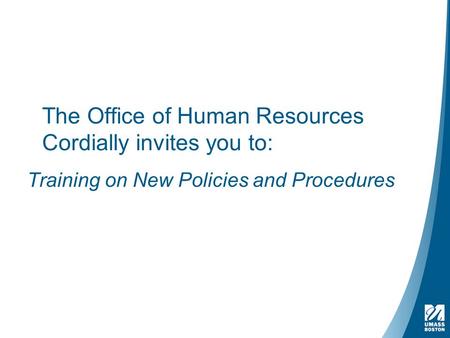 The Office of Human Resources Cordially invites you to:

Training on New Policies and Procedures

UMASS BOSTON